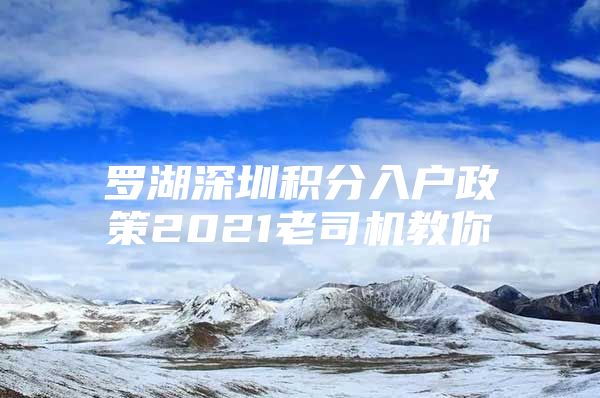 罗湖深圳积分入户政策2021老司机教你